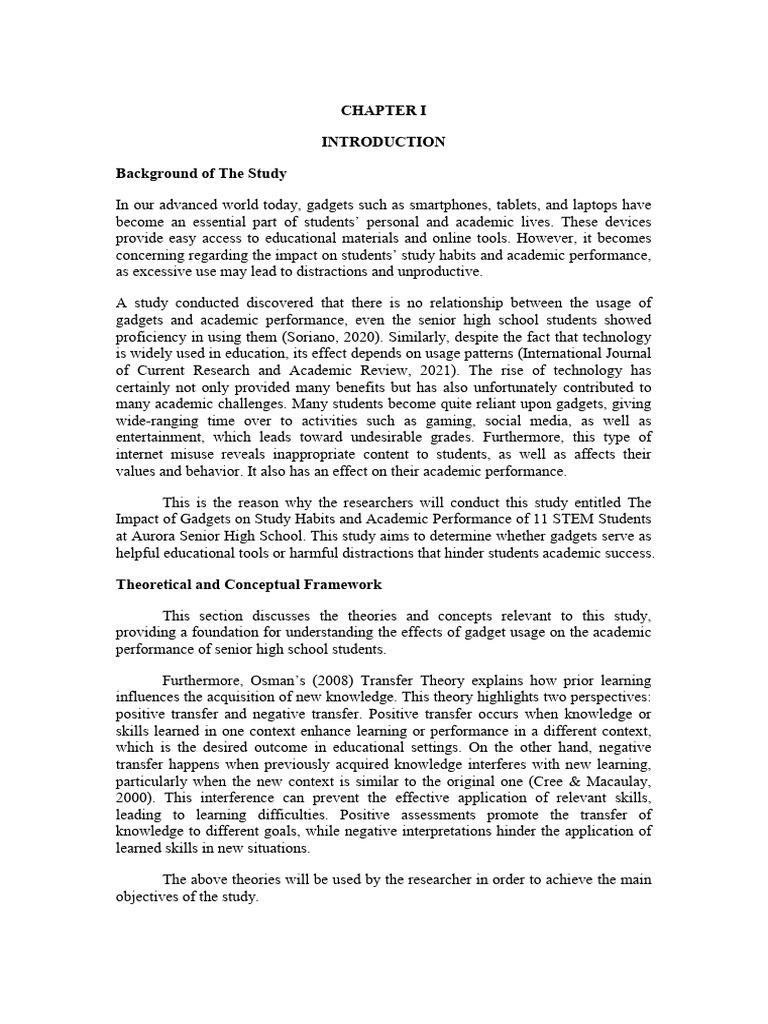 CHAPTER I

INTRODUCTION

Background of The Study

In our advanced world today, gadgets such as smartphones, tablets, and laptops have become an essential part of students' personal and academic lives. These devices provide easy access to educational materials and online tools. However, it becomes concerning regarding the impact on students' study habits and academic performance, as excessive use may lead to distractions and unproductive.

A study conducted discovered that there is no relationship between the usage of gadgets and academic performance, even the senior high school students showed proficiency in using them (Soriano, 2020). Similarly, despite the fact that technology is widely used in education, its effect depends on usage patterns (International Journal of Current Research and Academic Review, 2021). The rise of technology has certainly not only provided many benefits but has also unfortunately contributed to many academic challenges. Many students become quite reliant upon gadgets, giving wide-ranging time over to activities such as gaming, social media, as well as entertainment, which leads toward undesirable grades. Furthermore, this type of internet misuse reveals inappropriate content to students, as well as affects their values and behavior. It also has an effect on their academic performance.

This is the reason why the researchers will conduct this study entitled The Impact of Gadgets on Study Habits and Academic Performance of 11 STEM Students at Aurora Senior High School. This study aims to determine whether gadgets serve as helpful educational tools or harmful distractions that hinder students academic success.

Theoretical and Conceptual Framework

This section discusses the theories and concepts relevant to this study, providing a foundation for understanding the effects of gadget usage on the academic performance of senior high school students.

Furthermore, Osman's (2008) Transfer Theory explains how prior learning influences the acquisition of new knowledge. This theory highlights two perspectives: positive transfer and negative transfer. Positive transfer occurs when knowledge or skills learned in one context enhance learning or performance in a different context, which is the desired outcome in educational settings. On the other hand, negative transfer happens when previously acquired knowledge interferes with new learning, particularly when the new context is similar to the original one (Cree & Macaulay, 2000). This interference can prevent the effective application of relevant skills, leading to learning difficulties. Positive assessments promote the transfer of knowledge to different goals, while negative interpretations hinder the application of learned skills in new situations.

The above theories will be used by the researcher in order to achieve the main objectives of the study.